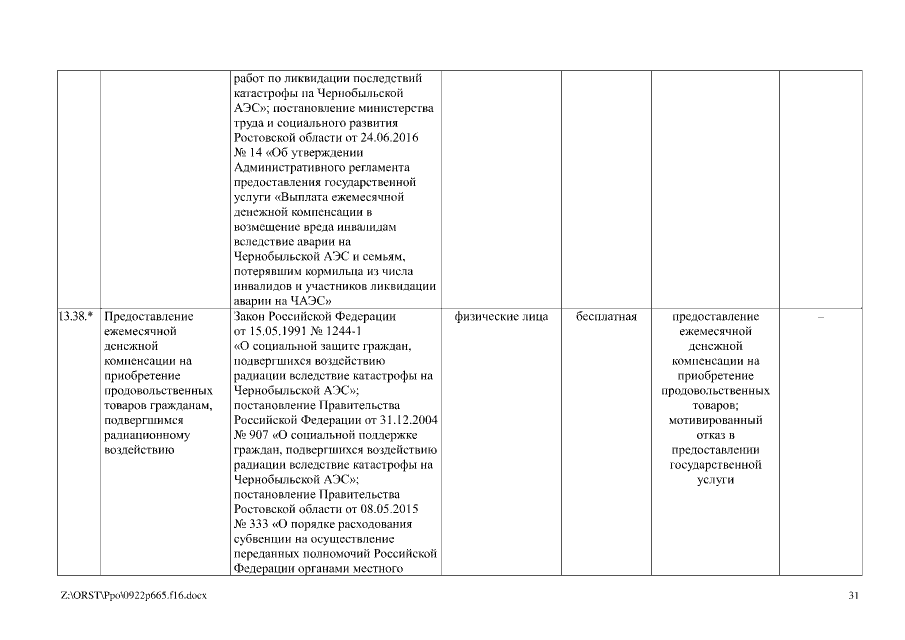 |  |  |  |  |  |  |  |
|---|---|---|---|---|---|---|
|  |  | работ по ликвидации последствий катастрофы на Чернобыльской АЭС»; постановление министерства труда и социального развития Ростовской области от 24.06.2016 № 14 «Об утверждении Административного регламента предоставления государственной услуги «Выплата ежемесячной денежной компенсации в возмещение вреда инвалидам вследствие аварии на Чернобыльской АЭС и семьям, потерявшим кормильца из числа инвалидов и участников ликвидации аварии на ЧАЭС» |  |  |  |  |
| 13.38.* | Предоставление ежемесячной денежной компенсации на приобретение продовольственных товаров гражданам, подвергшимся радиационному воздействию | Закон Российской Федерации от 15.05.1991 № 1244-1 «О социальной защите граждан, подвергшихся воздействию радиации вследствие катастрофы на Чернобыльской АЭС»; постановление Правительства Российской Федерации от 31.12.2004 № 907 «О социальной поддержке граждан, подвергшихся воздействию радиации вследствие катастрофы на Чернобыльской АЭС»; постановление Правительства Ростовской области от 08.05.2015 № 333 «О порядке расходования субвенции на осуществление переданных полномочий Российской Федерации органами местного | физические лица | бесплатная | предоставление ежемесячной денежной компенсации на приобретение продовольственных товаров; мотивированный отказ в предоставлении государственной услуги | – |

Z:\ORST\Ppo\0922p665.f16.docx

31